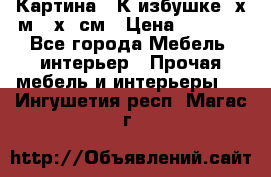 Картина К избушке х м х см Цена
Все города Мебель интерьер Прочая мебель и интерьеры
Ингушетия респ Магас г

http://Объявлений.сайт